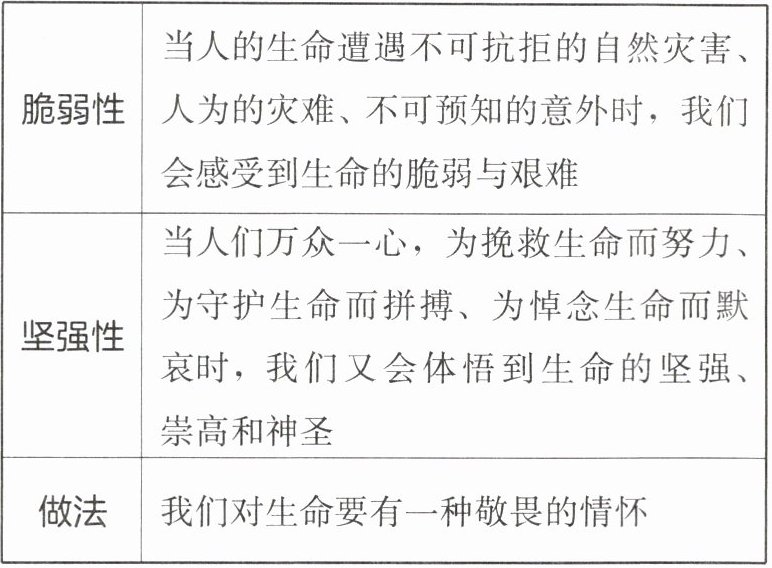 | 脆弱性 | 当人的生命遭遇不可抗拒的自然灾害、人为的灾难、不可预知的意外时，我们会感受到生命的脆弱与艰难 |
|---|---|
| 坚强性 | 当人们万众一心，为挽救生命而努力、为守护生命而拼搏、为悼念生命而默哀时，我们又会体悟到生命的坚强、崇高和神圣 |
| 做法 | 我们对生命要有一种敬畏的情怀 |